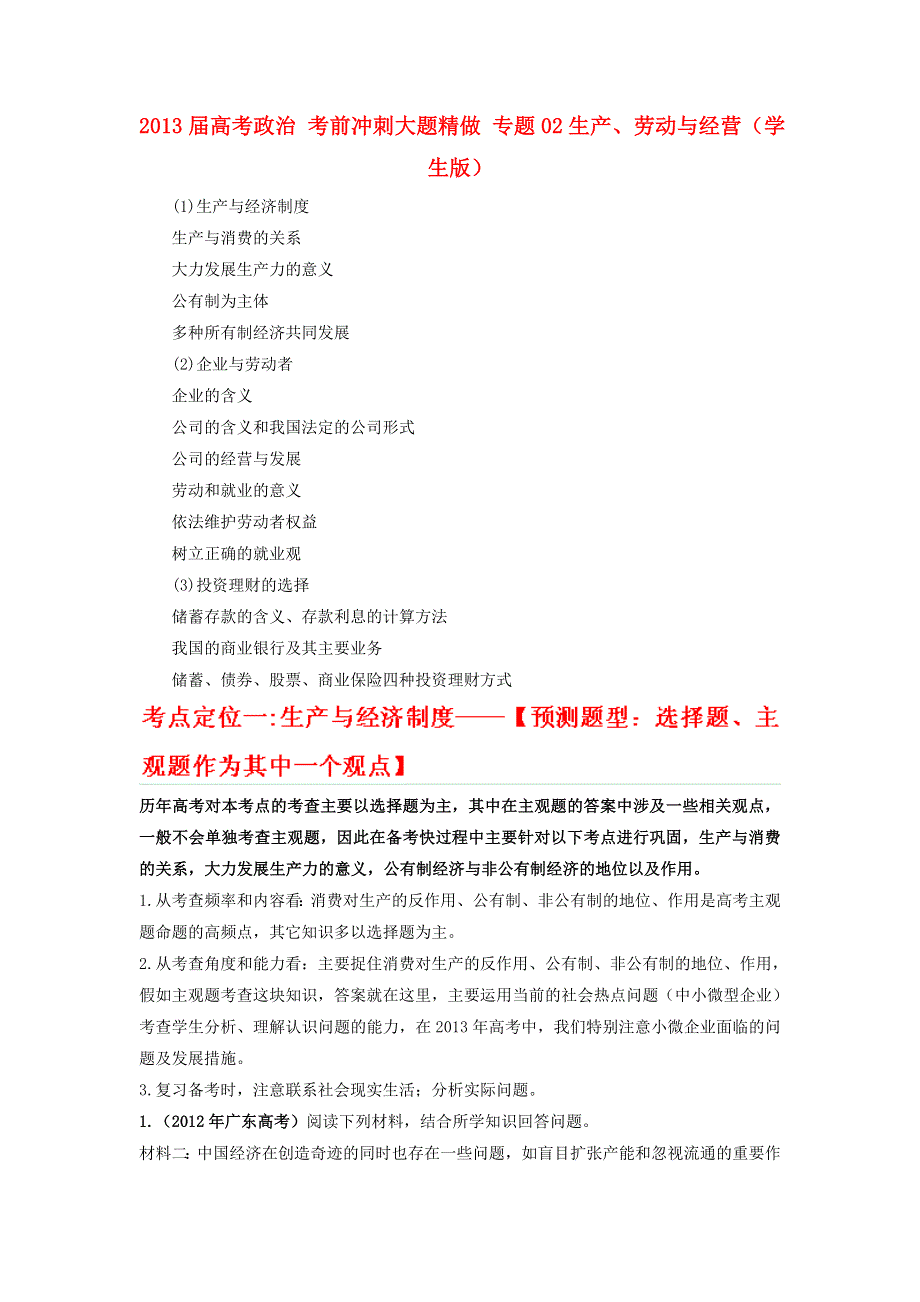 2013届高考政治 考前冲刺大题精做 专题02生产、劳动与经营（学生版）

(1)生产与经济制度
生产与消费的关系
大力发展生产力的意义
公有制为主体
多种所有制经济共同发展
(2)企业与劳动者
企业的含义
公司的含义和我国法定的公司形式
公司的经营与发展
劳动和就业的意义
依法维护劳动者权益
树立正确的就业观
(3)投资理财的选择
储蓄存款的含义、存款利息的计算方法
我国的商业银行及其主要业务
储蓄、债券、股票、商业保险四种投资理财方式

考点定位一:生产与经济制度——【预测题型：选择题、主观题作为其中一个观点】

历年高考对本考点的考查主要以选择题为主，其中在主观题的答案中涉及一些相关观点，一般不会单独考查主观题，因此在备考快过程中主要针对以下考点进行巩固，生产与消费的关系，大力发展生产力的意义，公有制经济与非公有制经济的地位以及作用。

1.从考查频率和内容看：消费对生产的反作用、公有制、非公有制的地位、作用是高考主观题命题的高频点，其它知识多以选择题为主。

2.从考查角度和能力看：主要捉住消费对生产的反作用、公有制、非公有制的地位、作用，假如主观题考查这块知识，答案就在这里，主要运用当前的社会热点问题（中小微型企业）考查学生分析、理解认识问题的能力，在2013年高考中，我们特别注意小微企业面临的问题及发展措施。

3.复习备考时，注意联系社会现实生活；分析实际问题。

1.（2012年广东高考）阅读下列材料，结合所学知识回答问题。

材料二：中国经济在创造奇迹的同时也存在一些问题，如盲目扩张产能和忽视流通的重要作